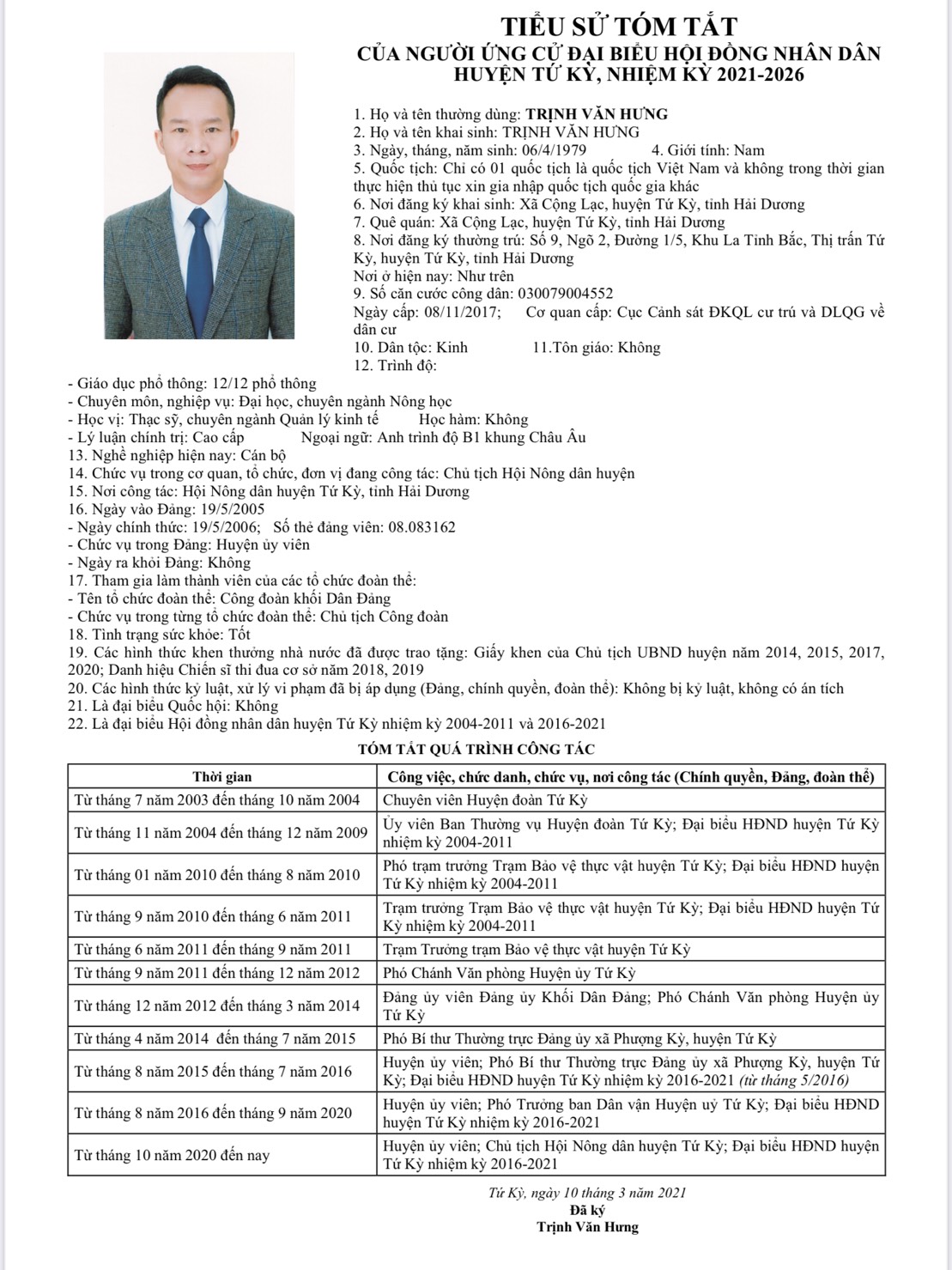 TIỂU SỬ TÓM TẮT
CỦA NGƯỜI ỨNG CỬ ĐẠI BIỂU HỘI ĐỒNG NHÂN DÂN
HUYỆN TỨ KỲ, NHIỆM KỲ 2021-2026

1. Họ và tên thường dùng: TRỊNH VĂN HƯNG
2. Họ và tên khai sinh: TRỊNH VĂN HƯNG
3. Ngày, tháng, năm sinh: 06/4/1979 4. Giới tính: Nam
5. Quốc tịch: Chỉ có 01 quốc tịch là quốc tịch Việt Nam và không trong thời gian thực hiện thủ tục xin gia nhập quốc tịch quốc gia khác
6. Nơi đăng ký khai sinh: Xã Cộng Lạc, huyện Tứ Kỳ, tỉnh Hải Dương
7. Quê quán: Xã Cộng Lạc, huyện Tứ Kỳ, tỉnh Hải Dương
8. Nơi đăng ký thường trú: Số 9, Ngõ 2, Đường 1/5, Khu La Tỉnh Bắc, Thị trấn Tứ Kỳ, huyện Tứ Kỳ, tỉnh Hải Dương
Nơi ở hiện nay: Như trên
9. Số căn cước công dân: 030079004552
Ngày cấp: 08/11/2017; Cơ quan cấp: Cục Cảnh sát ĐKQL cư trú và DLQG về dân cư
10. Dân tộc: Kinh 11.Tôn giáo: Không
12. Trình độ:
- Giáo dục phổ thông: 12/12 phổ thông
- Chuyên môn, nghiệp vụ: Đại học, chuyên ngành Nông học
- Học vị: Thạc sỹ, chuyên ngành Quản lý kinh tế Học hàm: Không
- Lý luận chính trị: Cao cấp Ngoại ngữ: Anh trình độ B1 khung Châu Âu
13. Nghề nghiệp hiện nay: Cán bộ
14. Chức vụ trong cơ quan, tổ chức, đơn vị đang công tác: Chủ tịch Hội Nông dân huyện
15. Nơi công tác: Hội Nông dân huyện Tứ Kỳ, tỉnh Hải Dương
16. Ngày vào Đảng: 19/5/2005
- Ngày chính thức: 19/5/2006; Số thẻ đảng viên: 08.083162
- Chức vụ trong Đảng: Huyện ủy viên
- Ngày ra khỏi Đảng: Không
17. Tham gia làm thành viên của các tổ chức đoàn thể:
- Tên tổ chức đoàn thể: Công đoàn khối Dân Đảng
- Chức vụ trong từng tổ chức đoàn thể: Chủ tịch Công đoàn
18. Tình trạng sức khỏe: Tốt
19. Các hình thức khen thưởng nhà nước đã được trao tặng: Giấy khen của Chủ tịch UBND huyện năm 2014, 2015, 2017, 2020; Danh hiệu Chiến sĩ thi đua cơ sở năm 2018, 2019
20. Các hình thức kỷ luật, xử lý vi phạm đã bị áp dụng (Đảng, chính quyền, đoàn thể): Không bị kỷ luật, không có án tích
21. Là đại biểu Quốc hội: Không
22. Là đại biểu Hội đồng nhân dân huyện Tứ Kỳ nhiệm kỳ 2004-2011 và 2016-2021

TÓM TẮT QUÁ TRÌNH CÔNG TÁC

| Thời gian | Công việc, chức danh, chức vụ, nơi công tác (Chính quyền, Đảng, đoàn thể) |
|---|---|
| Từ tháng 7 năm 2003 đến tháng 10 năm 2004 | Chuyên viên Huyện đoàn Tứ Kỳ |
| Từ tháng 11 năm 2004 đến tháng 12 năm 2009 | Ủy viên Ban Thường vụ Huyện đoàn Tứ Kỳ; Đại biểu HĐND huyện Tứ Kỳ nhiệm kỳ 2004-2011 |
| Từ tháng 01 năm 2010 đến tháng 8 năm 2010 | Phó trạm trưởng Trạm Bảo vệ thực vật huyện Tứ Kỳ; Đại biểu HĐND huyện Tứ Kỳ nhiệm kỳ 2004-2011 |
| Từ tháng 9 năm 2010 đến tháng 6 năm 2011 | Trạm trưởng Trạm Bảo vệ thực vật huyện Tứ Kỳ; Đại biểu HĐND huyện Tứ Kỳ nhiệm kỳ 2004-2011 |
| Từ tháng 6 năm 2011 đến tháng 9 năm 2011 | Trạm Trưởng trạm Bảo vệ thực vật huyện Tứ Kỳ |
| Từ tháng 9 năm 2011 đến tháng 12 năm 2012 | Phó Chánh Văn phòng Huyện ủy Tứ Kỳ |
| Từ tháng 12 năm 2012 đến tháng 3 năm 2014 | Đảng ủy viên Đảng ủy Khối Dân Đảng; Phó Chánh Văn phòng Huyện ủy Tứ Kỳ |
| Từ tháng 4 năm 2014 đến tháng 7 năm 2015 | Phó Bí thư Thường trực Đảng ủy xã Phượng Kỳ, huyện Tứ Kỳ |
| Từ tháng 8 năm 2015 đến tháng 7 năm 2016 | Huyện ủy viên; Phó Bí thư Thường trực Đảng ủy xã Phượng Kỳ, huyện Tứ Kỳ; Đại biểu HĐND huyện Tứ Kỳ nhiệm kỳ 2016-2021 (từ tháng 5/2016) |
| Từ tháng 8 năm 2016 đến tháng 9 năm 2020 | Huyện ủy viên; Phó Trưởng ban Dân vận Huyện uỷ Tứ Kỳ; Đại biểu HĐND huyện Tứ Kỳ nhiệm kỳ 2016-2021 |
| Từ tháng 10 năm 2020 đến nay | Huyện ủy viên; Chủ tịch Hội Nông dân huyện Tứ Kỳ; Đại biểu HĐND huyện Tứ Kỳ nhiệm kỳ 2016-2021 |

Tứ Kỳ, ngày 10 tháng 3 năm 2021
Đã ký
Trịnh Văn Hưng